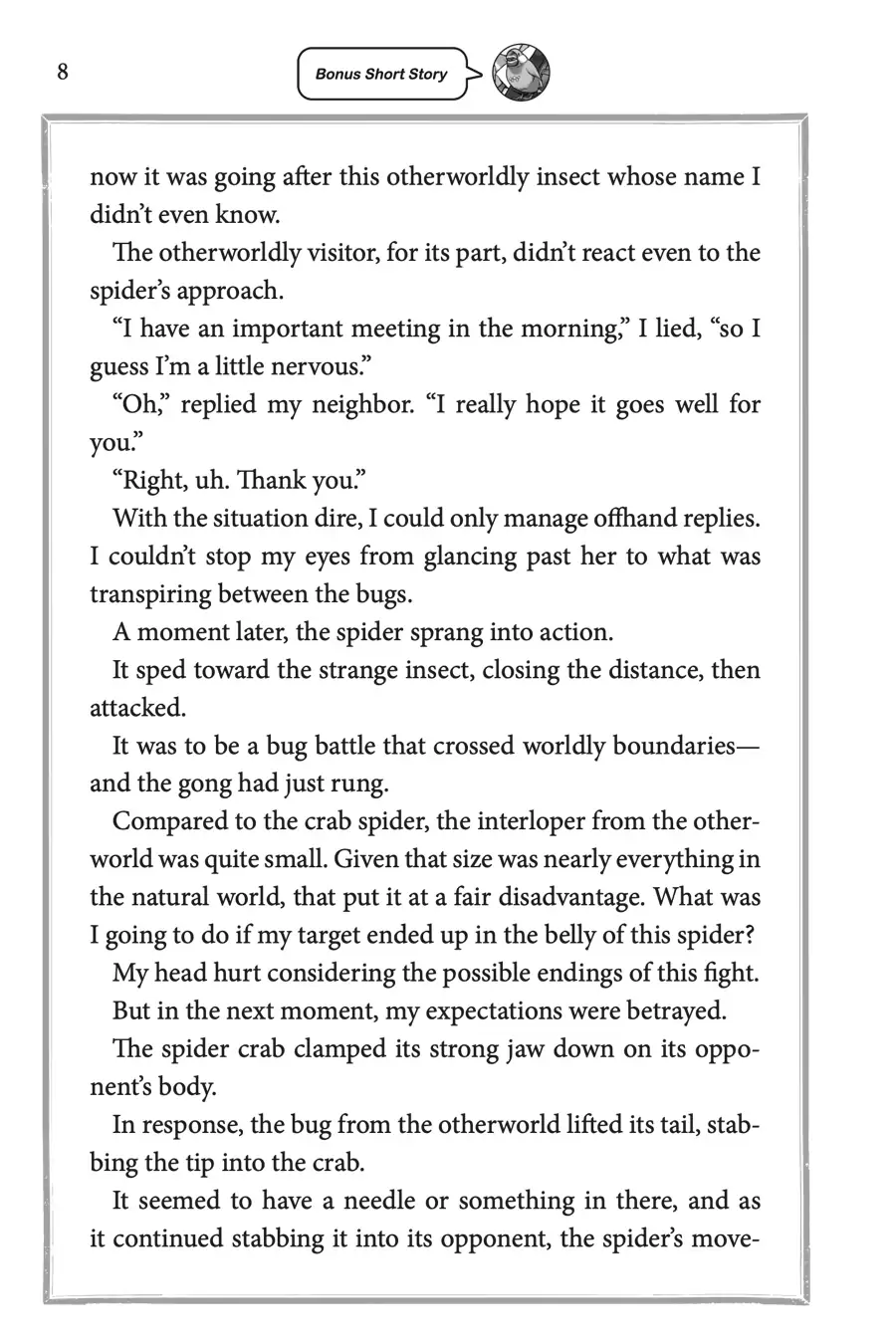 8

Bonus Short Story

now it was going after this otherworldly insect whose name I didn't even know.

The otherworldly visitor, for its part, didn't react even to the spider's approach.

"I have an important meeting in the morning," I lied, "so I guess I'm a little nervous."

"Oh," replied my neighbor. "I really hope it goes well for you."

"Right, uh. Thank you."

With the situation dire, I could only manage offhand replies. I couldn't stop my eyes from glancing past her to what was transpiring between the bugs.

A moment later, the spider sprang into action.

It sped toward the strange insect, closing the distance, then attacked.

It was to be a bug battle that crossed worldly boundaries—and the gong had just rung.

Compared to the crab spider, the interloper from the otherworld was quite small. Given that size was nearly everything in the natural world, that put it at a fair disadvantage. What was I going to do if my target ended up in the belly of this spider?

My head hurt considering the possible endings of this fight.

But in the next moment, my expectations were betrayed.

The spider crab clamped its strong jaw down on its opponent's body.

In response, the bug from the otherworld lifted its tail, stabbing the tip into the crab.

It seemed to have a needle or something in there, and as it continued stabbing it into its opponent, the spider's move-